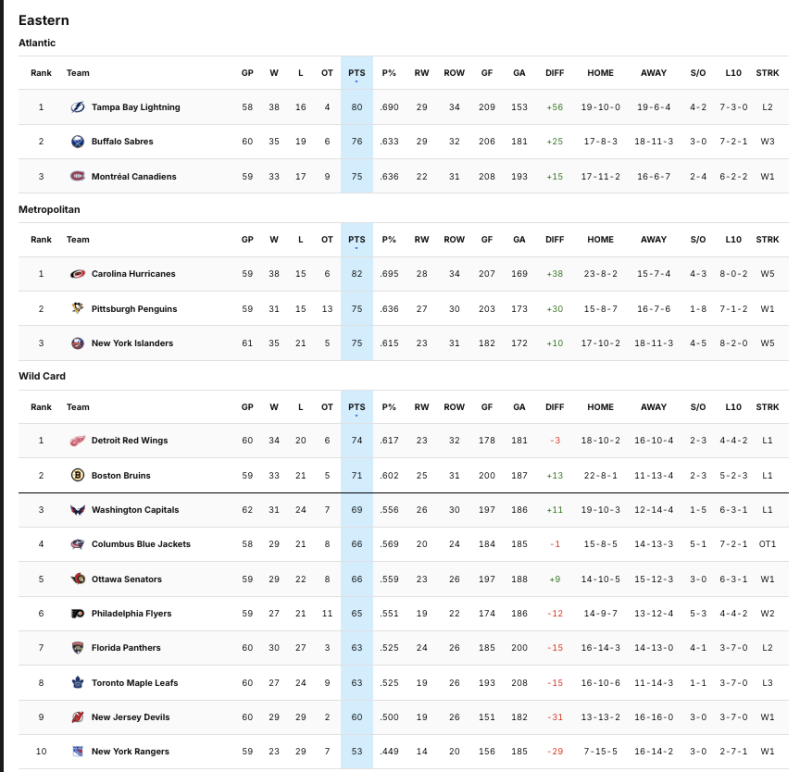 Eastern

Atlantic

| Rank | Team | GP | W | L | OT | PTS | P% | RW | ROW | GF | GA | DIFF | HOME | AWAY | S/O | L10 | STRK |
|---|---|---|---|---|---|---|---|---|---|---|---|---|---|---|---|---|---|
| 1 | Tampa Bay Lightning | 58 | 38 | 16 | 4 | 80 | .690 | 29 | 34 | 209 | 153 | +56 | 19-10-0 | 19-6-4 | 4-2 | 7-3-0 | L2 |
| 2 | Buffalo Sabres | 60 | 35 | 19 | 6 | 76 | .633 | 29 | 32 | 206 | 181 | +25 | 17-8-3 | 18-11-3 | 3-0 | 7-2-1 | W3 |
| 3 | Montréal Canadiens | 59 | 33 | 17 | 9 | 75 | .636 | 22 | 31 | 208 | 193 | +15 | 17-11-2 | 16-6-7 | 2-4 | 6-2-2 | W1 |

Metropolitan

| Rank | Team | GP | W | L | OT | PTS | P% | RW | ROW | GF | GA | DIFF | HOME | AWAY | S/O | L10 | STRK |
|---|---|---|---|---|---|---|---|---|---|---|---|---|---|---|---|---|---|
| 1 | Carolina Hurricanes | 59 | 38 | 15 | 6 | 82 | .695 | 28 | 34 | 207 | 169 | +38 | 23-8-2 | 15-7-4 | 4-3 | 8-0-2 | W5 |
| 2 | Pittsburgh Penguins | 59 | 31 | 15 | 13 | 75 | .636 | 27 | 30 | 203 | 173 | +30 | 15-8-7 | 16-7-6 | 1-8 | 7-1-2 | W1 |
| 3 | New York Islanders | 61 | 35 | 21 | 5 | 75 | .615 | 23 | 31 | 182 | 172 | +10 | 17-10-2 | 18-11-3 | 4-5 | 8-2-0 | W5 |

Wild Card

| Rank | Team | GP | W | L | OT | PTS | P% | RW | ROW | GF | GA | DIFF | HOME | AWAY | S/O | L10 | STRK |
|---|---|---|---|---|---|---|---|---|---|---|---|---|---|---|---|---|---|
| 1 | Detroit Red Wings | 60 | 34 | 20 | 6 | 74 | .617 | 23 | 32 | 178 | 181 | -3 | 18-10-2 | 16-10-4 | 2-3 | 4-4-2 | L1 |
| 2 | Boston Bruins | 59 | 33 | 21 | 5 | 71 | .602 | 25 | 31 | 200 | 187 | +13 | 22-8-1 | 11-13-4 | 2-3 | 5-2-3 | L1 |
| 3 | Washington Capitals | 62 | 31 | 24 | 7 | 69 | .556 | 26 | 30 | 197 | 186 | +11 | 19-10-3 | 12-14-4 | 1-5 | 6-3-1 | L1 |
| 4 | Columbus Blue Jackets | 58 | 29 | 21 | 8 | 66 | .569 | 20 | 24 | 184 | 185 | -1 | 15-8-5 | 14-13-3 | 5-1 | 7-2-1 | OT1 |
| 5 | Ottawa Senators | 59 | 29 | 22 | 8 | 66 | .559 | 23 | 26 | 197 | 188 | +9 | 14-10-5 | 15-12-3 | 3-0 | 6-3-1 | W1 |
| 6 | Philadelphia Flyers | 59 | 27 | 21 | 11 | 65 | .551 | 19 | 22 | 174 | 186 | -12 | 14-9-7 | 13-12-4 | 5-3 | 4-4-2 | W2 |
| 7 | Florida Panthers | 60 | 30 | 27 | 3 | 63 | .525 | 24 | 26 | 185 | 200 | -15 | 16-14-3 | 14-13-0 | 4-1 | 3-7-0 | L2 |
| 8 | Toronto Maple Leafs | 60 | 27 | 24 | 9 | 63 | .525 | 19 | 26 | 193 | 208 | -15 | 16-10-6 | 11-14-3 | 1-1 | 3-7-0 | L3 |
| 9 | New Jersey Devils | 60 | 29 | 29 | 2 | 60 | .500 | 19 | 26 | 151 | 182 | -31 | 13-13-2 | 16-16-0 | 3-0 | 3-7-0 | W1 |
| 10 | New York Rangers | 59 | 23 | 29 | 7 | 53 | .449 | 14 | 20 | 156 | 185 | -29 | 7-15-5 | 16-14-2 | 3-0 | 2-7-1 | W1 |